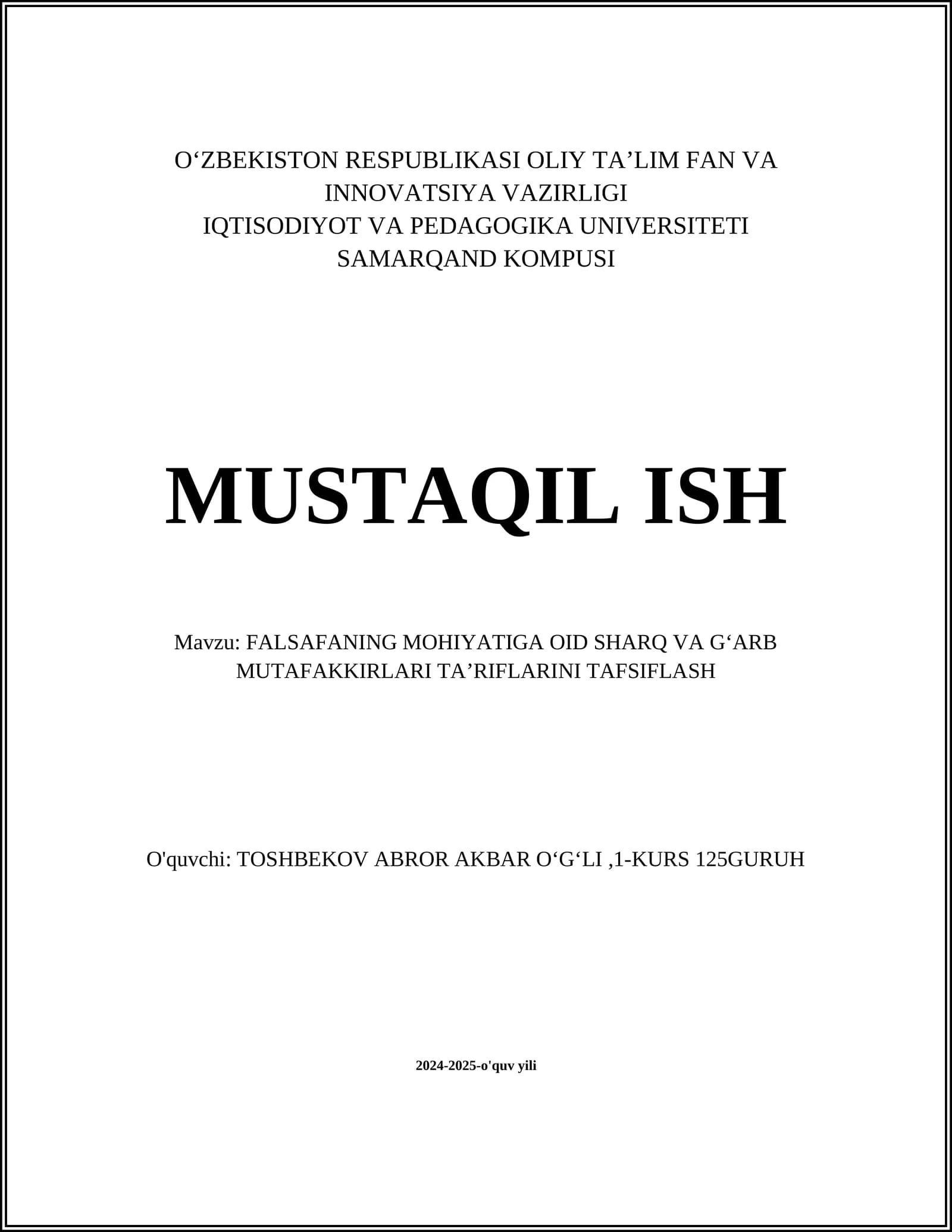 O‘ZBEKISTON RESPUBLIKASI OLIY TA’LIM FAN VA INNOVATSIYA VAZIRLIGI
IQTISODIYOT VA PEDAGOGIKA UNIVERSITETI
SAMARQAND KOMPUSI

MUSTAQIL ISH

Mavzu: FALSAFANING MOHIYATIGA OID SHARQ VA G‘ARB MUTAFAKKIRLARI TA’RIFLARINI TAFSIFLASH

O'quvchi: TOSHBEKOV ABROR AKBAR O‘G‘LI ,1-KURS 125GURUH

2024-2025-o'quv yili